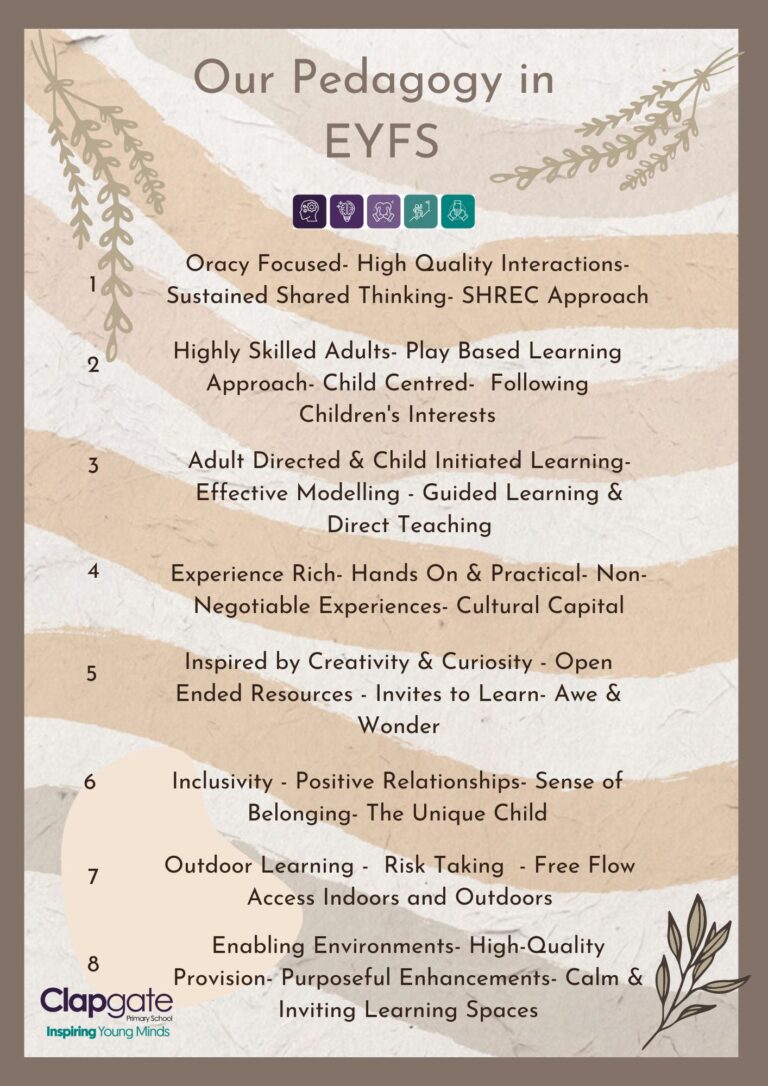 Our Pedagogy in EYFS

1 Oracy Focused- High Quality Interactions- Sustained Shared Thinking- SHREC Approach

2 Highly Skilled Adults- Play Based Learning Approach- Child Centred- Following Children's Interests

3 Adult Directed & Child Initiated Learning- Effective Modelling - Guided Learning & Direct Teaching

4 Experience Rich- Hands On & Practical- Non-Negotiable Experiences- Cultural Capital

5 Inspired by Creativity & Curiosity - Open Ended Resources - Invites to Learn- Awe & Wonder

6 Inclusivity - Positive Relationships- Sense of Belonging- The Unique Child

7 Outdoor Learning - Risk Taking - Free Flow Access Indoors and Outdoors

8 Enabling Environments- High-Quality Provision- Purposeful Enhancements- Calm & Inviting Learning Spaces

Clapgate Primary School
Inspiring Young Minds